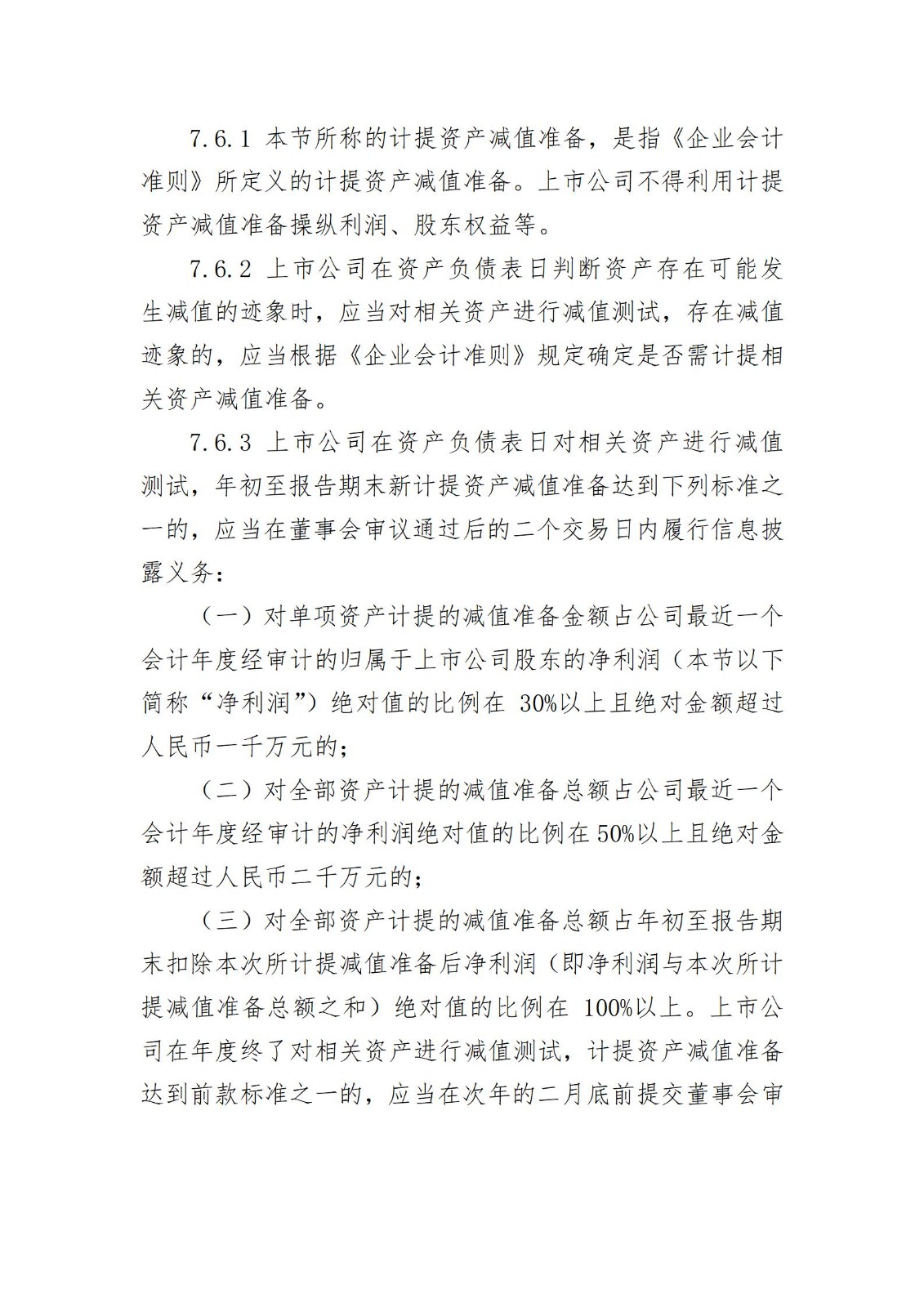 7.6.1 本节所称的计提资产减值准备，是指《企业会计准则》所定义的计提资产减值准备。上市公司不得利用计提资产减值准备操纵利润、股东权益等。

7.6.2 上市公司在资产负债表日判断资产存在可能发生减值的迹象时，应当对相关资产进行减值测试，存在减值迹象的，应当根据《企业会计准则》规定确定是否需计提相关资产减值准备。

7.6.3 上市公司在资产负债表日对相关资产进行减值测试，年初至报告期末新计提资产减值准备达到下列标准之一的，应当在董事会审议通过后的二个交易日内履行信息披露义务：

（一）对单项资产计提的减值准备金额占公司最近一个会计年度经审计的归属于上市公司股东的净利润（本节以下简称“净利润”）绝对值的比例在 30%以上且绝对金额超过人民币一千万元的；

（二）对全部资产计提的减值准备总额占公司最近一个会计年度经审计的净利润绝对值的比例在 50%以上且绝对金额超过人民币二千万元的；

（三）对全部资产计提的减值准备总额占年初至报告期末扣除本次所计提减值准备后净利润（即净利润与本次所计提减值准备总额之和）绝对值的比例在 100%以上。上市公司在年度终了对相关资产进行减值测试，计提资产减值准备达到前款标准之一的，应当在次年的二月底前提交董事会审